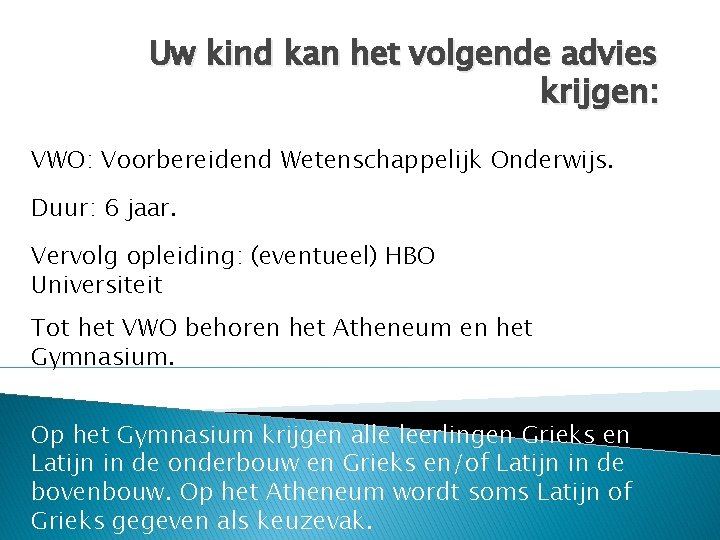 Uw kind kan het volgende advies krijgen:

VWO: Voorbereidend Wetenschappelijk Onderwijs.

Duur: 6 jaar.

Vervolg opleiding: (eventueel) HBO
Universiteit

Tot het VWO behoren het Atheneum en het Gymnasium.

Op het Gymnasium krijgen alle leerlingen Grieks en Latijn in de onderbouw en Grieks en/of Latijn in de bovenbouw. Op het Atheneum wordt soms Latijn of Grieks gegeven als keuzevak.